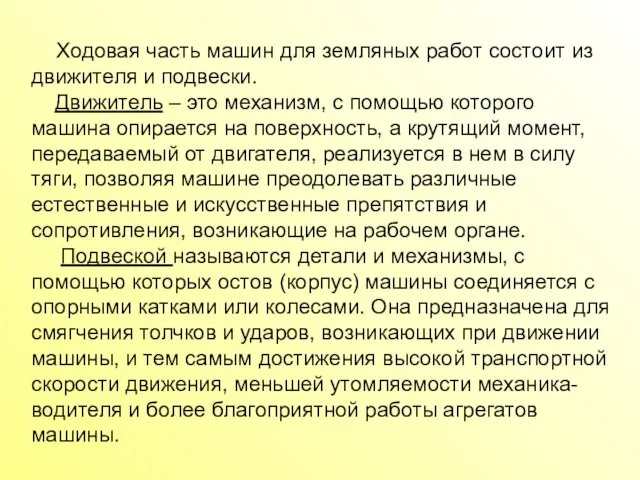 Ходовая часть машин для земляных работ состоит из движителя и подвески.

Движитель – это механизм, с помощью которого машина опирается на поверхность, а крутящий момент, передаваемый от двигателя, реализуется в нем в силу тяги, позволяя машине преодолевать различные естественные и искусственные препятствия и сопротивления, возникающие на рабочем органе.

Подвеской называются детали и механизмы, с помощью которых остов (корпус) машины соединяется с опорными катками или колесами. Она предназначена для смягчения толчков и ударов, возникающих при движении машины, и тем самым достижения высокой транспортной скорости движения, меньшей утомляемости механика-водителя и более благоприятной работы агрегатов машины.